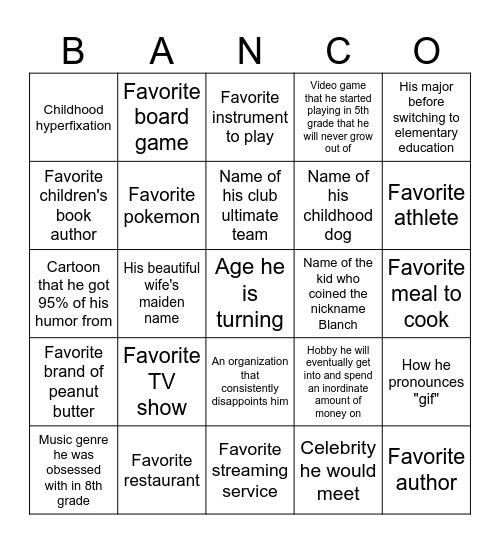 | B | A | N | C | O |
|---|---|---|---|---|
| Childhood hyperfixation | Favorite board game | Favorite instrument to play | Video game that he started playing in 5th grade that he will never grow out of | His major before switching to elementary education |
| Favorite children's book author | Favorite pokemon | Name of his club ultimate team | Name of his childhood dog | Favorite athlete |
| Cartoon that he got 95% of his humor from | His beautiful wife's maiden name | Age he is turning | Name of the kid who coined the nickname Blanch | Favorite meal to cook |
| Favorite brand of peanut butter | Favorite TV show | An organization that consistently disappoints him | Hobby he will eventually get into and spend an inordinate amount of money on | How he pronounces "gif" |
| Music genre he was obsessed with in 8th grade | Favorite restaurant | Favorite streaming service | Celebrity he would meet | Favorite author |